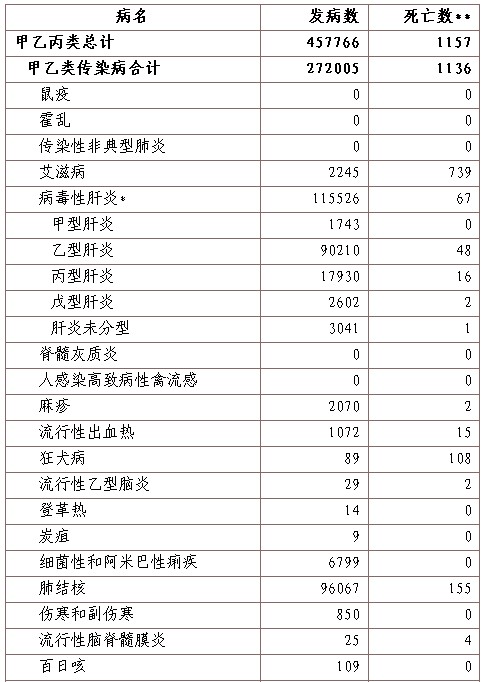 | 病名 | 发病数 | 死亡数** |
|---|---|---|
| 甲乙丙类总计 | 457766 | 1157 |
| 甲乙类传染病合计 | 272005 | 1136 |
| 鼠疫 | 0 | 0 |
| 霍乱 | 0 | 0 |
| 传染性非典型肺炎 | 0 | 0 |
| 艾滋病 | 2245 | 739 |
| 病毒性肝炎* | 115526 | 67 |
| 甲型肝炎 | 1743 | 0 |
| 乙型肝炎 | 90210 | 48 |
| 丙型肝炎 | 17930 | 16 |
| 戊型肝炎 | 2602 | 2 |
| 肝炎未分型 | 3041 | 1 |
| 脊髓灰质炎 | 0 | 0 |
| 人感染高致病性禽流感 | 0 | 0 |
| 麻疹 | 2070 | 2 |
| 流行性出血热 | 1072 | 15 |
| 狂犬病 | 89 | 108 |
| 流行性乙型脑炎 | 29 | 2 |
| 登革热 | 14 | 0 |
| 炭疽 | 9 | 0 |
| 细菌性和阿米巴性痢疾 | 6799 | 0 |
| 肺结核 | 96067 | 155 |
| 伤寒和副伤寒 | 850 | 0 |
| 流行性脑脊髓膜炎 | 25 | 4 |
| 百日咳 | 109 | 0 |